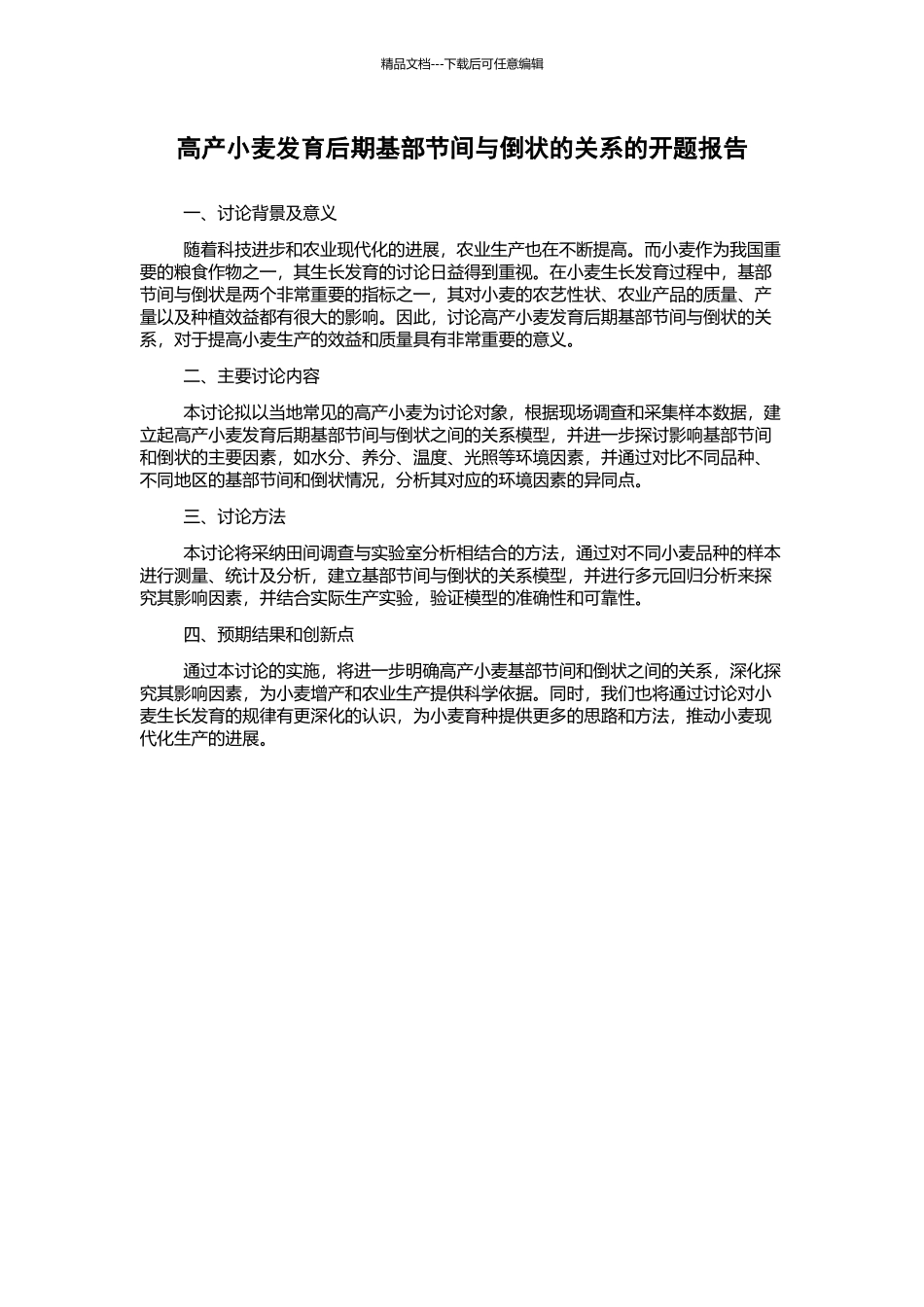 精品文档---下载后可任意编辑

高产小麦发育后期基部节间与倒状的关系的开题报告

一、讨论背景及意义

随着科技进步和农业现代化的进展，农业生产也在不断提高。而小麦作为我国重要的粮食作物之一，其生长发育的讨论日益得到重视。在小麦生长发育过程中，基部节间与倒状是两个非常重要的指标之一，其对小麦的农艺性状、农业产品的质量、产量以及种植效益都有很大的影响。因此，讨论高产小麦发育后期基部节间与倒状的关系，对于提高小麦生产的效益和质量具有非常重要的意义。

二、主要讨论内容

本讨论拟以当地常见的高产小麦为讨论对象，根据现场调查和采集样本数据，建立起高产小麦发育后期基部节间与倒状之间的关系模型，并进一步探讨影响基部节间和倒状的主要因素，如水分、养分、温度、光照等环境因素，并通过对比不同品种、不同地区的基部节间和倒状情况，分析其对应的环境因素的异同点。

三、讨论方法

本讨论将采纳田间调查与实验室分析相结合的方法，通过对不同小麦品种的样本进行测量、统计及分析，建立基部节间与倒状的关系模型，并进行多元回归分析来探究其影响因素，并结合实际生产实验，验证模型的准确性和可靠性。

四、预期结果和创新点

通过本讨论的实施，将进一步明确高产小麦基部节间和倒状之间的关系，深化探究其影响因素，为小麦增产和农业生产提供科学依据。同时，我们也将通过讨论对小麦生长发育的规律有更深化的认识，为小麦育种提供更多的思路和方法，推动小麦现代化生产的进展。